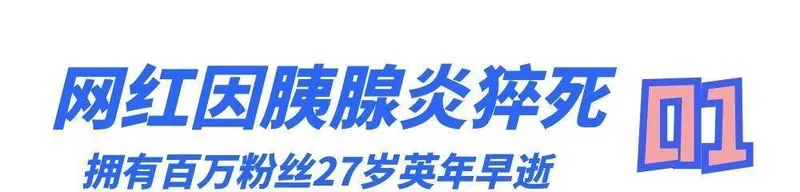 网红因胰腺炎猝死

01

拥有百万粉丝27岁英年早逝